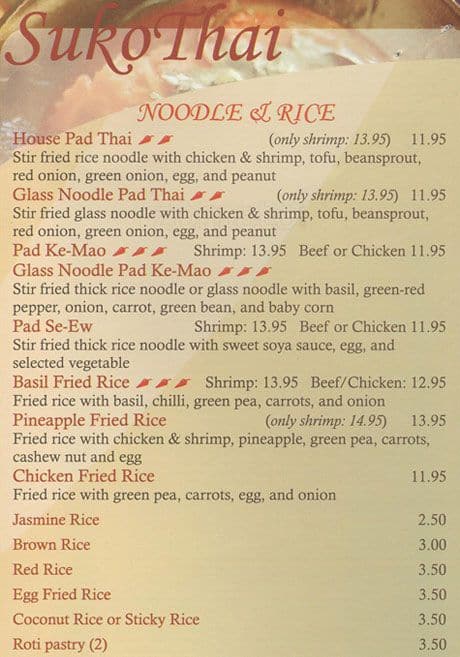 SukoThai

NOODLE & RICE

House Pad Thai (only shrimp: 13.95) 11.95
Stir fried rice noodle with chicken & shrimp, tofu, beansprout, red onion, green onion, egg, and peanut

Glass Noodle Pad Thai (only shrimp: 13.95) 11.95
Stir fried glass noodle with chicken & shrimp, tofu, beansprout, red onion, green onion, egg, and peanut

Pad Ke-Mao Shrimp: 13.95 Beef or Chicken 11.95
Glass Noodle Pad Ke-Mao
Stir fried thick rice noodle or glass noodle with basil, green-red pepper, onion, carrot, green bean, and baby corn

Pad Se-Ew Shrimp: 13.95 Beef or Chicken 11.95
Stir fried thick rice noodle with sweet soya sauce, egg, and selected vegetable

Basil Fried Rice Shrimp: 13.95 Beef/Chicken: 12.95
Fried rice with basil, chilli, green pea, carrots, and onion

Pineapple Fried Rice (only shrimp: 14.95) 13.95
Fried rice with chicken & shrimp, pineapple, green pea, carrots, cashew nut and egg

Chicken Fried Rice 11.95
Fried rice with green pea, carrots, egg, and onion

Jasmine Rice 2.50
Brown Rice 3.00
Red Rice 3.50
Egg Fried Rice 3.50
Coconut Rice or Sticky Rice 3.50
Roti pastry (2) 3.50